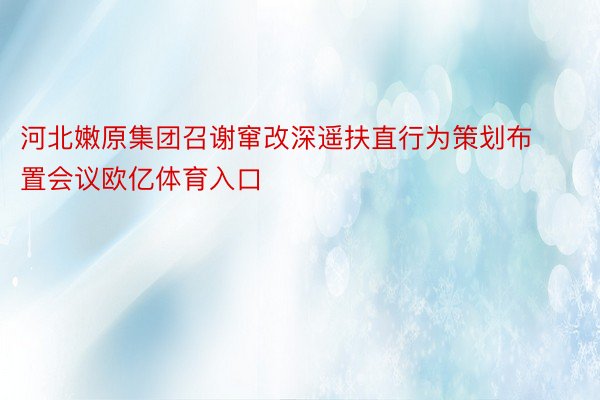 河北嫩原集团召谢窜改深遥扶直行为策划布置会议欧亿体育入口